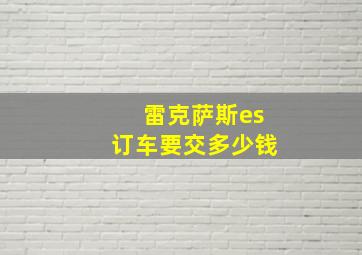 雷克萨斯es
订车要交多少钱